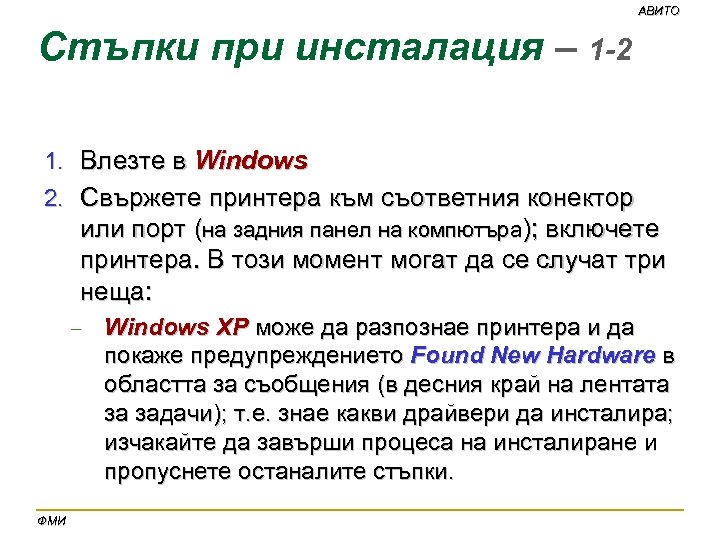 АВИТО

Стъпки при инсталация – 1-2

1. Влезте в Windows
2. Свържете принтера към съответния конектор или порт (на задния панел на компютъра); включете принтера. В този момент могат да се случат три неща:
– Windows XP може да разпознае принтера и да покаже предупреждението Found New Hardware в областта за съобщения (в десния край на лентата за задачи); т.е. знае какви драйвери да инсталира; изчакайте да завърши процеса на инсталиране и пропуснете останалите стъпки.

ФМИ